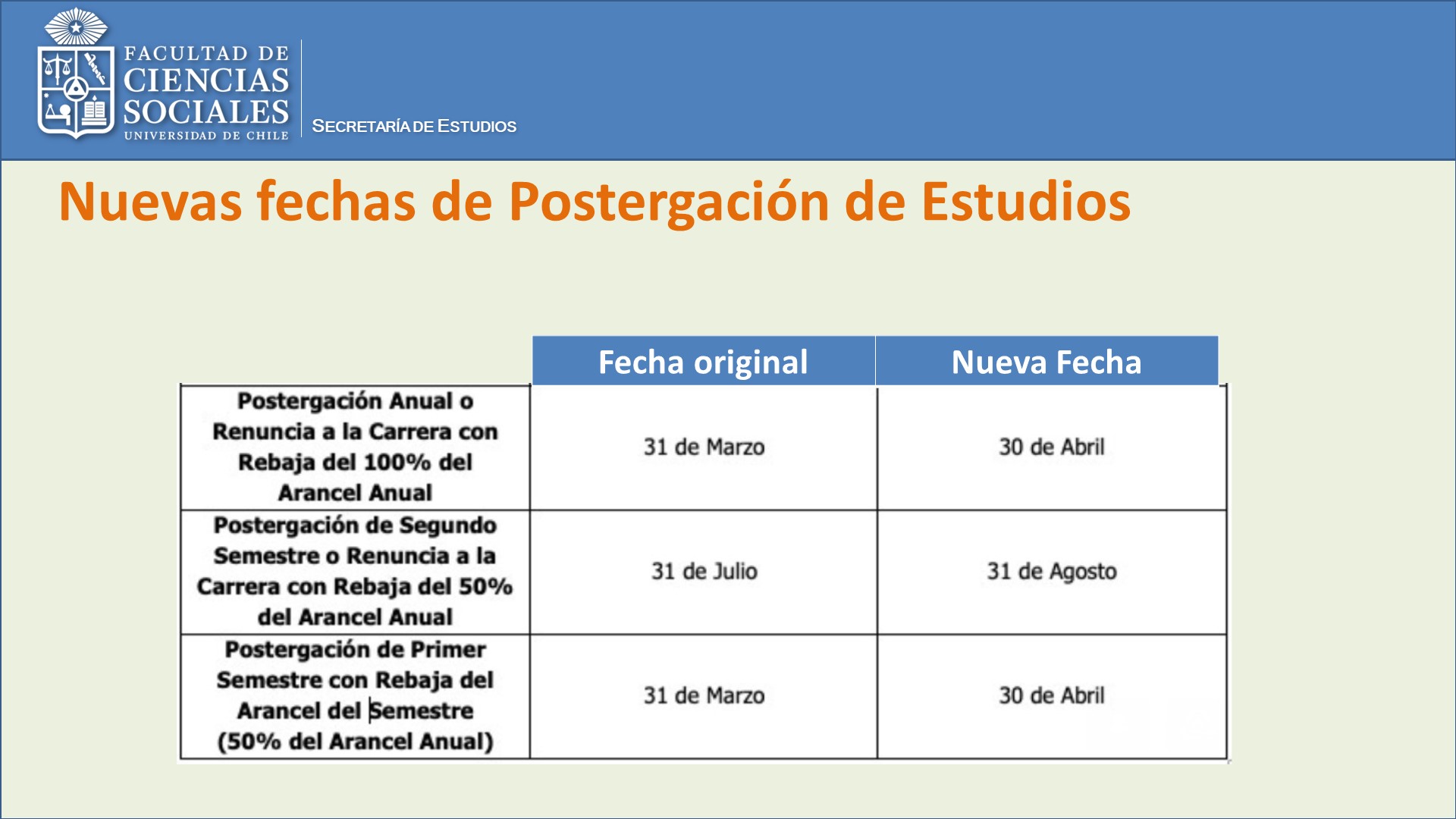 FACULTAD DE CIENCIAS SOCIALES
UNIVERSIDAD DE CHILE

SECRETARÍA DE ESTUDIOS

Nuevas fechas de Postergación de Estudios

| | Fecha original | Nueva Fecha |
|---|---|---|
| Postergación Anual o Renuncia a la Carrera con Rebaja del 100% del Arancel Anual | 31 de Marzo | 30 de Abril |
| Postergación de Segundo Semestre o Renuncia a la Carrera con Rebaja del 50% del Arancel Anual | 31 de Julio | 31 de Agosto |
| Postergación de Primer Semestre con Rebaja del Arancel del Semestre (50% del Arancel Anual) | 31 de Marzo | 30 de Abril |